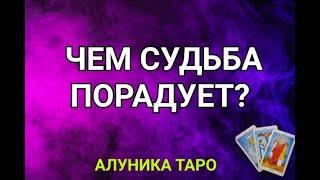 ЧЕМ СУДЬБА ПОРАДУЕТ?

АЛУНИКА ТАРО